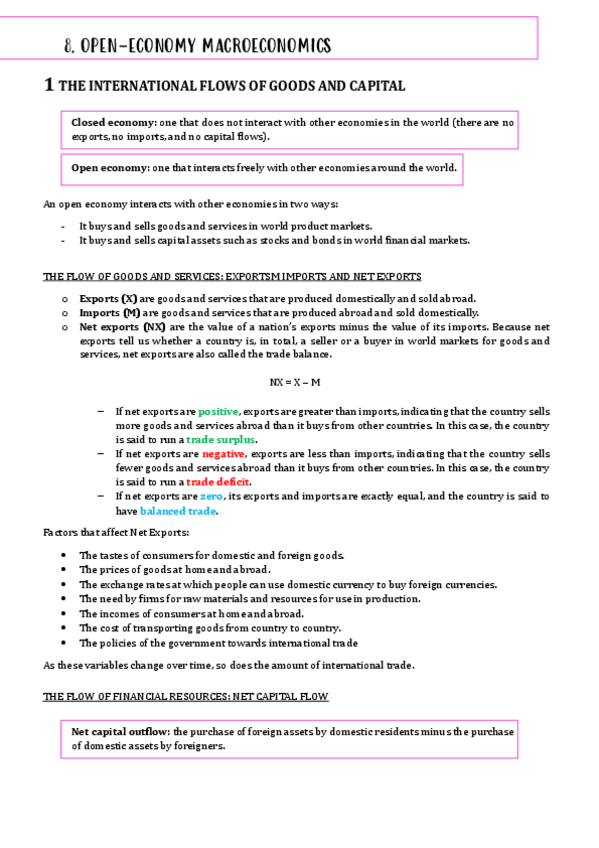 8. OPEN-ECONOMY MACROECONOMICS

1 THE INTERNATIONAL FLOWS OF GOODS AND CAPITAL

Closed economy: one that does not interact with other economies in the world (there are no exports, no imports, and no capital flows).

Open economy: one that interacts freely with other economies around the world.

An open economy interacts with other economies in two ways:

- It buys and sells goods and services in world product markets.
- It buys and sells capital assets such as stocks and bonds in world financial markets.

THE FLOW OF GOODS AND SERVICES: EXPORTSM IMPORTS AND NET EXPORTS

o Exports (X) are goods and services that are produced domestically and sold abroad.
o Imports (M) are goods and services that are produced abroad and sold domestically.
o Net exports (NX) are the value of a nation's exports minus the value of its imports. Because net exports tell us whether a country is, in total, a seller or a buyer in world markets for goods and services, net exports are also called the trade balance.

NX = X – M

– If net exports are positive, exports are greater than imports, indicating that the country sells more goods and services abroad than it buys from other countries. In this case, the country is said to run a trade surplus.
– If net exports are negative, exports are less than imports, indicating that the country sells fewer goods and services abroad than it buys from other countries. In this case, the country is said to run a trade deficit.
– If net exports are zero, its exports and imports are exactly equal, and the country is said to have balanced trade.

Factors that affect Net Exports:

• The tastes of consumers for domestic and foreign goods.
• The prices of goods at home and abroad.
• The exchange rates at which people can use domestic currency to buy foreign currencies.
• The need by firms for raw materials and resources for use in production.
• The incomes of consumers at home and abroad.
• The cost of transporting goods from country to country.
• The policies of the government towards international trade

As these variables change over time, so does the amount of international trade.

THE FLOW OF FINANCIAL RESOURCES: NET CAPITAL FLOW

Net capital outflow: the purchase of foreign assets by domestic residents minus the purchase of domestic assets by foreigners.